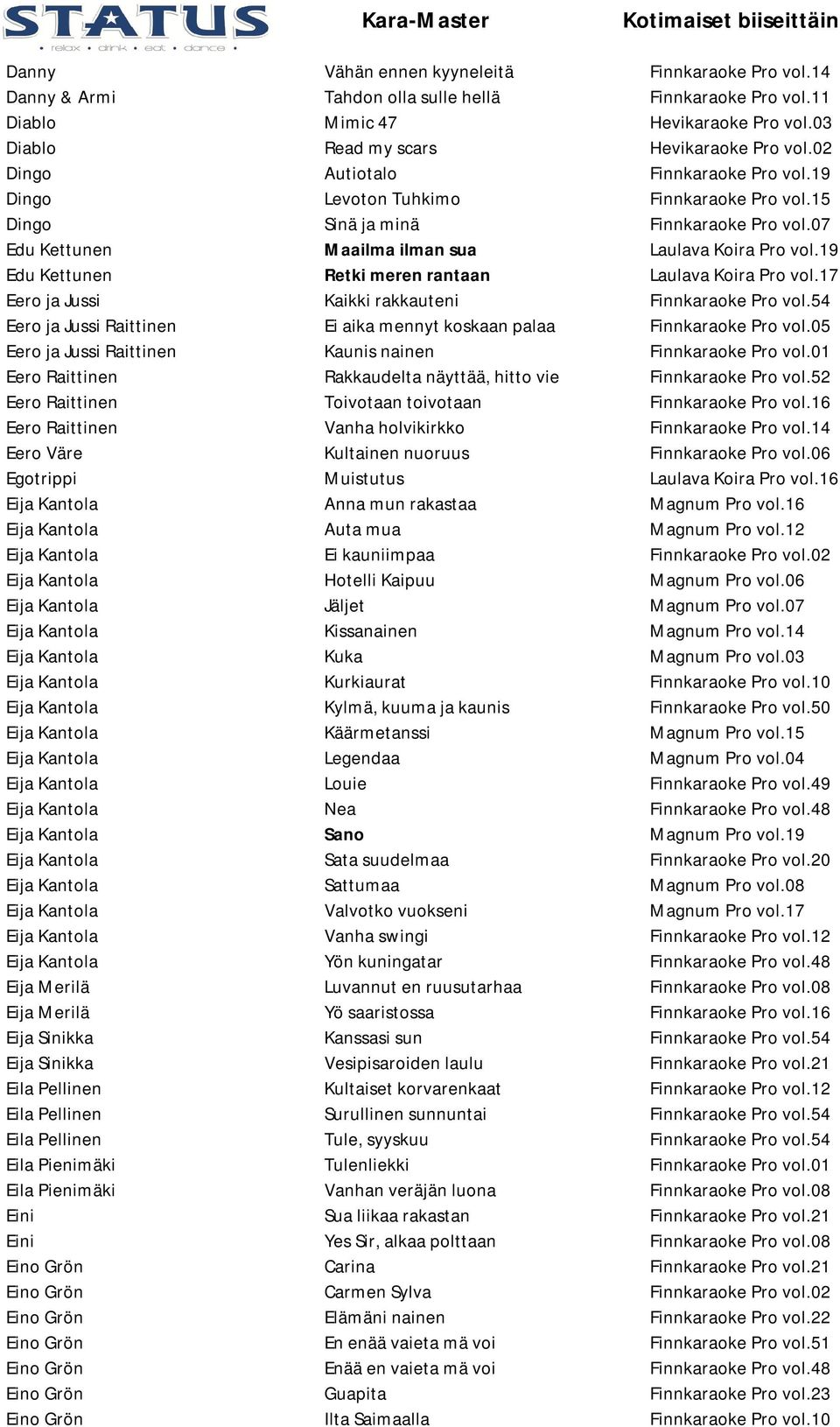 STATUS
relax • drink • eat • dance

Kara-Master

Kotimaiset biiseittäin

| | | |
|---|---|---|
| Danny | Vähän ennen kyyneleitä | Finnkaraoke Pro vol.14 |
| Danny & Armi | Tahdon olla sulle hellä | Finnkaraoke Pro vol.11 |
| Diablo | Mimic 47 | Hevikaraoke Pro vol.03 |
| Diablo | Read my scars | Hevikaraoke Pro vol.02 |
| Dingo | Autiotalo | Finnkaraoke Pro vol.19 |
| Dingo | Levoton Tuhkimo | Finnkaraoke Pro vol.15 |
| Dingo | Sinä ja minä | Finnkaraoke Pro vol.07 |
| Edu Kettunen | Maailma ilman sua | Laulava Koira Pro vol.19 |
| Edu Kettunen | Retki meren rantaan | Laulava Koira Pro vol.17 |
| Eero ja Jussi | Kaikki rakkauteni | Finnkaraoke Pro vol.54 |
| Eero ja Jussi Raittinen | Ei aika mennyt koskaan palaa | Finnkaraoke Pro vol.05 |
| Eero ja Jussi Raittinen | Kaunis nainen | Finnkaraoke Pro vol.01 |
| Eero Raittinen | Rakkaudelta näyttää, hitto vie | Finnkaraoke Pro vol.52 |
| Eero Raittinen | Toivotaan toivotaan | Finnkaraoke Pro vol.16 |
| Eero Raittinen | Vanha holvikirkko | Finnkaraoke Pro vol.14 |
| Eero Väre | Kultainen nuoruus | Finnkaraoke Pro vol.06 |
| Egotrippi | Muistutus | Laulava Koira Pro vol.16 |
| Eija Kantola | Anna mun rakastaa | Magnum Pro vol.16 |
| Eija Kantola | Auta mua | Magnum Pro vol.12 |
| Eija Kantola | Ei kauniimpaa | Finnkaraoke Pro vol.02 |
| Eija Kantola | Hotelli Kaipuu | Magnum Pro vol.06 |
| Eija Kantola | Jäljet | Magnum Pro vol.07 |
| Eija Kantola | Kissanainen | Magnum Pro vol.14 |
| Eija Kantola | Kuka | Magnum Pro vol.03 |
| Eija Kantola | Kurkiaurat | Finnkaraoke Pro vol.10 |
| Eija Kantola | Kylmä, kuuma ja kaunis | Finnkaraoke Pro vol.50 |
| Eija Kantola | Käärmetanssi | Magnum Pro vol.15 |
| Eija Kantola | Legendaa | Magnum Pro vol.04 |
| Eija Kantola | Louie | Finnkaraoke Pro vol.49 |
| Eija Kantola | Nea | Finnkaraoke Pro vol.48 |
| Eija Kantola | Sano | Magnum Pro vol.19 |
| Eija Kantola | Sata suudelmaa | Finnkaraoke Pro vol.20 |
| Eija Kantola | Sattumaa | Magnum Pro vol.08 |
| Eija Kantola | Valvotko vuokseni | Magnum Pro vol.17 |
| Eija Kantola | Vanha swingi | Finnkaraoke Pro vol.12 |
| Eija Kantola | Yön kuningatar | Finnkaraoke Pro vol.48 |
| Eija Merilä | Luvannut en ruusutarhaa | Finnkaraoke Pro vol.08 |
| Eija Merilä | Yö saaristossa | Finnkaraoke Pro vol.16 |
| Eija Sinikka | Kanssasi sun | Finnkaraoke Pro vol.54 |
| Eija Sinikka | Vesipisaroiden laulu | Finnkaraoke Pro vol.21 |
| Eila Pellinen | Kultaiset korvarenkaat | Finnkaraoke Pro vol.12 |
| Eila Pellinen | Surullinen sunnuntai | Finnkaraoke Pro vol.54 |
| Eila Pellinen | Tule, syyskuu | Finnkaraoke Pro vol.54 |
| Eila Pienimäki | Tulenliekki | Finnkaraoke Pro vol.01 |
| Eila Pienimäki | Vanhan veräjän luona | Finnkaraoke Pro vol.08 |
| Eini | Sua liikaa rakastan | Finnkaraoke Pro vol.21 |
| Eini | Yes Sir, alkaa polttaan | Finnkaraoke Pro vol.08 |
| Eino Grön | Carina | Finnkaraoke Pro vol.21 |
| Eino Grön | Carmen Sylva | Finnkaraoke Pro vol.02 |
| Eino Grön | Elämäni nainen | Finnkaraoke Pro vol.22 |
| Eino Grön | En enää vaieta mä voi | Finnkaraoke Pro vol.51 |
| Eino Grön | Enää en vaieta mä voi | Finnkaraoke Pro vol.48 |
| Eino Grön | Guapita | Finnkaraoke Pro vol.23 |
| Eino Grön | Ilta Saimaalla | Finnkaraoke Pro vol.10 |